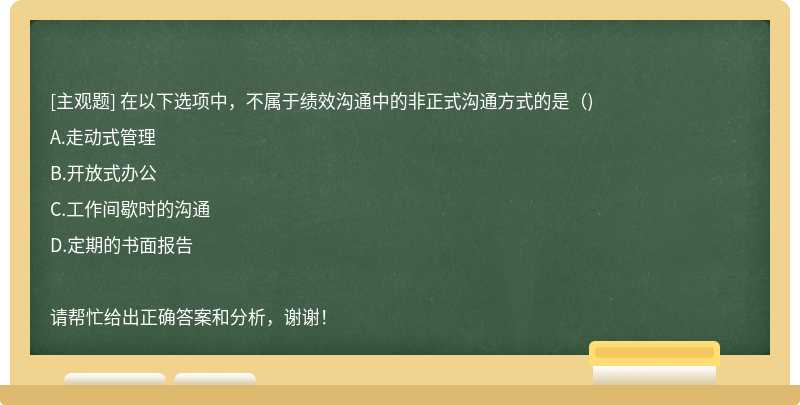 [主观题] 在以下选项中，不属于绩效沟通中的非正式沟通方式的是（）

A.走动式管理

B.开放式办公

C.工作间歇时的沟通

D.定期的书面报告

请帮忙给出正确答案和分析，谢谢！